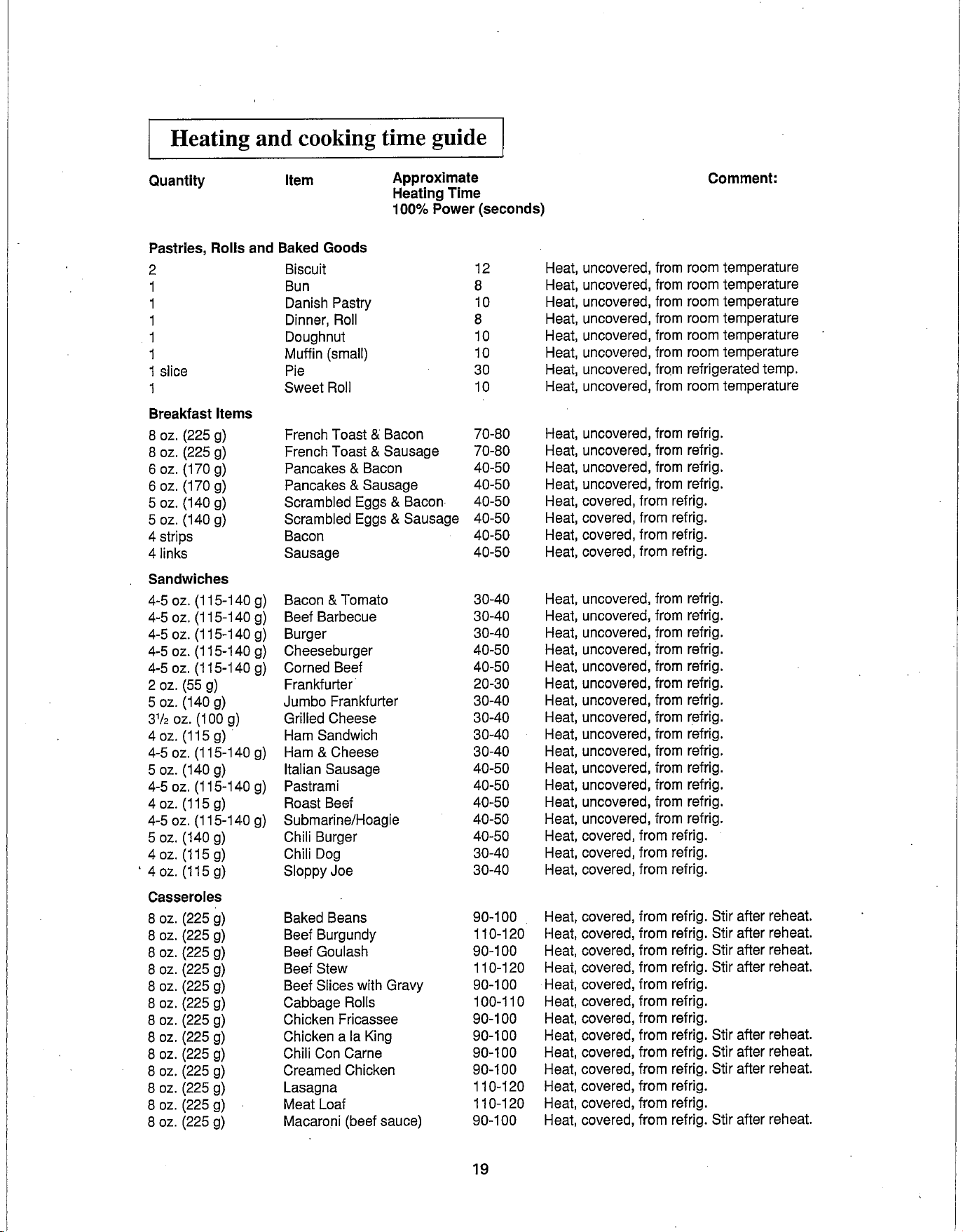 Heating and cooking time guide

| Quantity | Item | Approximate Heating Time 100% Power (seconds) | Comment: |
|---|---|---|---|
| Pastries, Rolls and Baked Goods | | | |
| 2 | Biscuit | 12 | Heat, uncovered, from room temperature |
| 1 | Bun | 8 | Heat, uncovered, from room temperature |
| 1 | Danish Pastry | 10 | Heat, uncovered, from room temperature |
| 1 | Dinner, Roll | 8 | Heat, uncovered, from room temperature |
| 1 | Doughnut | 10 | Heat, uncovered, from room temperature |
| 1 | Muffin (small) | 10 | Heat, uncovered, from room temperature |
| 1 slice | Pie | 30 | Heat, uncovered, from refrigerated temp. |
| 1 | Sweet Roll | 10 | Heat, uncovered, from room temperature |
| Breakfast Items | | | |
| 8 oz. (225 g) | French Toast & Bacon | 70-80 | Heat, uncovered, from refrig. |
| 8 oz. (225 g) | French Toast & Sausage | 70-80 | Heat, uncovered, from refrig. |
| 6 oz. (170 g) | Pancakes & Bacon | 40-50 | Heat, uncovered, from refrig. |
| 6 oz. (170 g) | Pancakes & Sausage | 40-50 | Heat, uncovered, from refrig. |
| 5 oz. (140 g) | Scrambled Eggs & Bacon | 40-50 | Heat, covered, from refrig. |
| 5 oz. (140 g) | Scrambled Eggs & Sausage | 40-50 | Heat, covered, from refrig. |
| 4 strips | Bacon | 40-50 | Heat, covered, from refrig. |
| 4 links | Sausage | 40-50 | Heat, covered, from refrig. |
| Sandwiches | | | |
| 4-5 oz. (115-140 g) | Bacon & Tomato | 30-40 | Heat, uncovered, from refrig. |
| 4-5 oz. (115-140 g) | Beef Barbecue | 30-40 | Heat, uncovered, from refrig. |
| 4-5 oz. (115-140 g) | Burger | 30-40 | Heat, uncovered, from refrig. |
| 4-5 oz. (115-140 g) | Cheeseburger | 40-50 | Heat, uncovered, from refrig. |
| 4-5 oz. (115-140 g) | Corned Beef | 40-50 | Heat, uncovered, from refrig. |
| 2 oz. (55 g) | Frankfurter | 20-30 | Heat, uncovered, from refrig. |
| 5 oz. (140 g) | Jumbo Frankfurter | 30-40 | Heat, uncovered, from refrig. |
| 3½ oz. (100 g) | Grilled Cheese | 30-40 | Heat, uncovered, from refrig. |
| 4 oz. (115 g) | Ham Sandwich | 30-40 | Heat, uncovered, from refrig. |
| 4-5 oz. (115-140 g) | Ham & Cheese | 30-40 | Heat, uncovered, from refrig. |
| 5 oz. (140 g) | Italian Sausage | 40-50 | Heat, uncovered, from refrig. |
| 4-5 oz. (115-140 g) | Pastrami | 40-50 | Heat, uncovered, from refrig. |
| 4 oz. (115 g) | Roast Beef | 40-50 | Heat, uncovered, from refrig. |
| 4-5 oz. (115-140 g) | Submarine/Hoagie | 40-50 | Heat, uncovered, from refrig. |
| 5 oz. (140 g) | Chili Burger | 40-50 | Heat, covered, from refrig. |
| 4 oz. (115 g) | Chili Dog | 30-40 | Heat, covered, from refrig. |
| 4 oz. (115 g) | Sloppy Joe | 30-40 | Heat, covered, from refrig. |
| Casseroles | | | |
| 8 oz. (225 g) | Baked Beans | 90-100 | Heat, covered, from refrig. Stir after reheat. |
| 8 oz. (225 g) | Beef Burgundy | 110-120 | Heat, covered, from refrig. Stir after reheat. |
| 8 oz. (225 g) | Beef Goulash | 90-100 | Heat, covered, from refrig. Stir after reheat. |
| 8 oz. (225 g) | Beef Stew | 110-120 | Heat, covered, from refrig. Stir after reheat. |
| 8 oz. (225 g) | Beef Slices with Gravy | 90-100 | Heat, covered, from refrig. |
| 8 oz. (225 g) | Cabbage Rolls | 100-110 | Heat, covered, from refrig. |
| 8 oz. (225 g) | Chicken Fricassee | 90-100 | Heat, covered, from refrig. |
| 8 oz. (225 g) | Chicken a la King | 90-100 | Heat, covered, from refrig. Stir after reheat. |
| 8 oz. (225 g) | Chili Con Carne | 90-100 | Heat, covered, from refrig. Stir after reheat. |
| 8 oz. (225 g) | Creamed Chicken | 90-100 | Heat, covered, from refrig. Stir after reheat. |
| 8 oz. (225 g) | Lasagna | 110-120 | Heat, covered, from refrig. |
| 8 oz. (225 g) | Meat Loaf | 110-120 | Heat, covered, from refrig. |
| 8 oz. (225 g) | Macaroni (beef sauce) | 90-100 | Heat, covered, from refrig. Stir after reheat. |

19